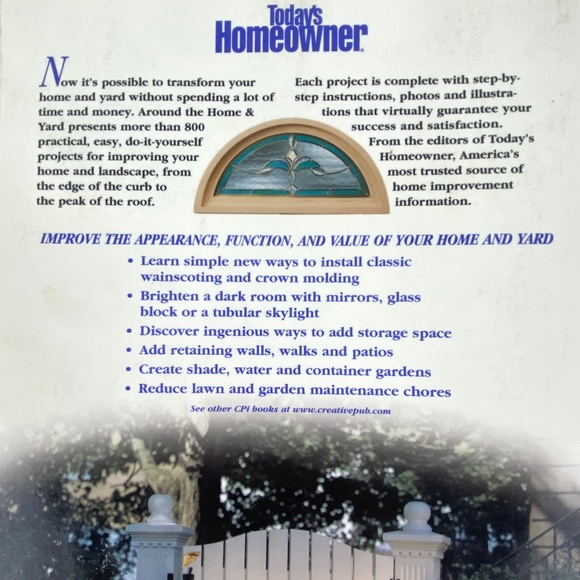 Today's Homeowner

Now it's possible to transform your home and yard without spending a lot of time and money. Around the Home & Yard presents more than 800 practical, easy, do-it-yourself projects for improving your home and landscape, from the edge of the curb to the peak of the roof.

Each project is complete with step-by-step instructions, photos and illustrations that virtually guarantee your success and satisfaction.

From the editors of Today's Homeowner, America's most trusted source of home improvement information.

IMPROVE THE APPEARANCE, FUNCTION, AND VALUE OF YOUR HOME AND YARD

• Learn simple new ways to install classic wainscoting and crown molding
• Brighten a dark room with mirrors, glass block or a tubular skylight
• Discover ingenious ways to add storage space
• Add retaining walls, walks and patios
• Create shade, water and container gardens
• Reduce lawn and garden maintenance chores

See other CPi books at www.creativepub.com